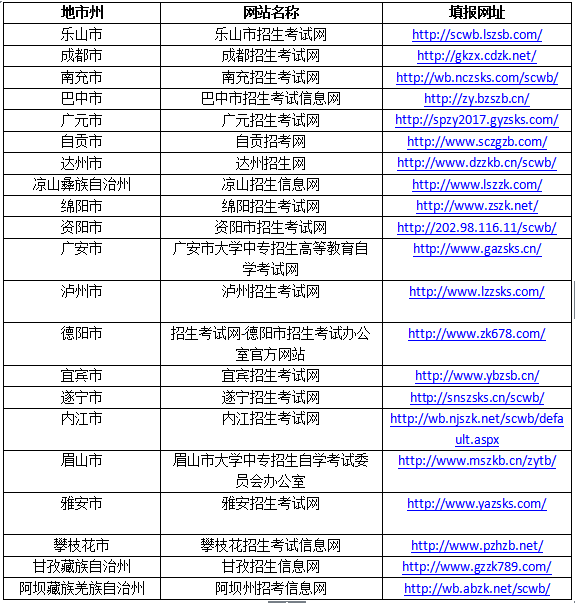 | 地市州 | 网站名称 | 填报网址 |
|---|---|---|
| 乐山市 | 乐山市招生考试网 | http://scwb.lszsb.com/ |
| 成都市 | 成都招生考试网 | http://gkzx.cdzk.net/ |
| 南充市 | 南充招生考试网 | http://wb.nczsks.com/scwb/ |
| 巴中市 | 巴中市招生考试信息网 | http://zy.bzszb.cn/ |
| 广元市 | 广元招生考试网 | http://spzy2017.gyzsks.com/ |
| 自贡市 | 自贡招考网 | http://www.sczgzb.com/ |
| 达州市 | 达州招生网 | http://www.dzzkb.cn/scwb/ |
| 凉山彝族自治州 | 凉山招生信息网 | http://www.lszzk.com/ |
| 绵阳市 | 绵阳招生考试网 | http://www.zszk.net/ |
| 资阳市 | 资阳市招生考试网 | http://202.98.116.11/scwb/ |
| 广安市 | 广安市大学中专招生高等教育自学考试网 | http://www.gazsks.cn/ |
| 泸州市 | 泸州招生考试网 | http://www.lzzsks.com/ |
| 德阳市 | 招生考试网-德阳市招生考试办公室官方网站 | http://www.zk678.com/ |
| 宜宾市 | 宜宾招生考试网 | http://www.ybzsb.cn/ |
| 遂宁市 | 遂宁招生考试网 | http://snszsks.cn/scwb/ |
| 内江市 | 内江招生考试网 | http://wb.njszk.net/scwb/default.aspx |
| 眉山市 | 眉山市大学中专招生自学考试委员会办公室 | http://www.mszkb.cn/zytb/ |
| 雅安市 | 雅安招生考试网 | http://www.yazsks.com/ |
| 攀枝花市 | 攀枝花招生考试信息网 | http://www.pzhzb.net/ |
| 甘孜藏族自治州 | 甘孜招生信息网 | http://www.gzzk789.com/ |
| 阿坝藏族羌族自治州 | 阿坝州招考信息网 | http://wb.abzk.net/scwb/ |